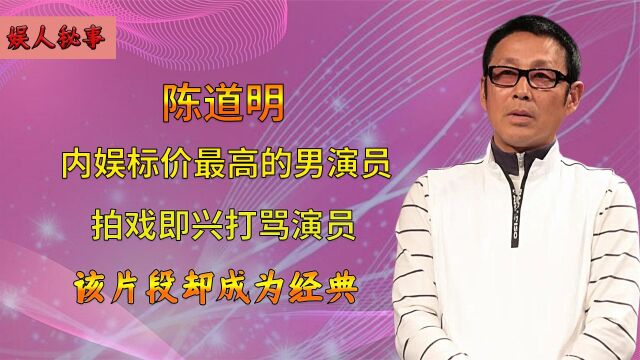 娱人秘事

陈道明

内娱标价最高的男演员

拍戏即兴打骂演员

该片段却成为经典